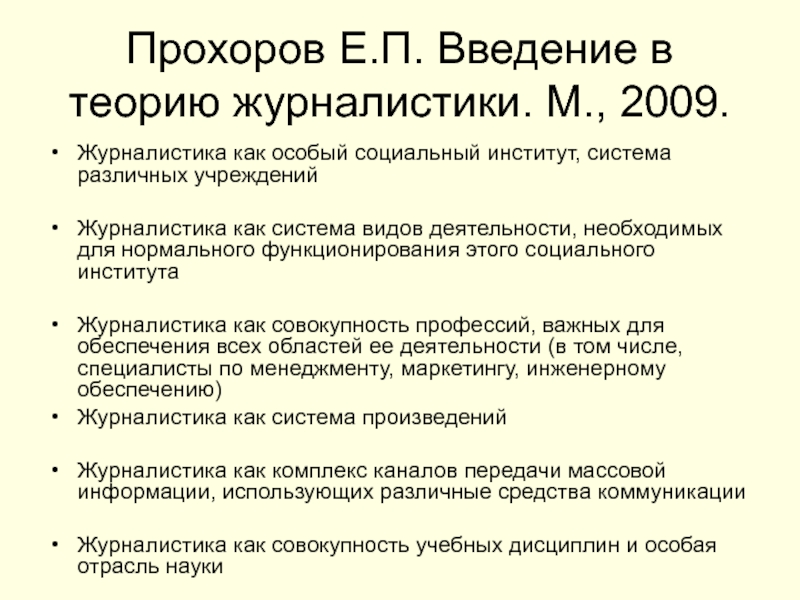 Прохоров Е.П. Введение в теорию журналистики. М., 2009.

• Журналистика как особый социальный институт, система различных учреждений

• Журналистика как система видов деятельности, необходимых для нормального функционирования этого социального института

• Журналистика как совокупность профессий, важных для обеспечения всех областей ее деятельности (в том числе, специалисты по менеджменту, маркетингу, инженерному обеспечению)

• Журналистика как система произведений

• Журналистика как комплекс каналов передачи массовой информации, использующих различные средства коммуникации

• Журналистика как совокупность учебных дисциплин и особая отрасль науки